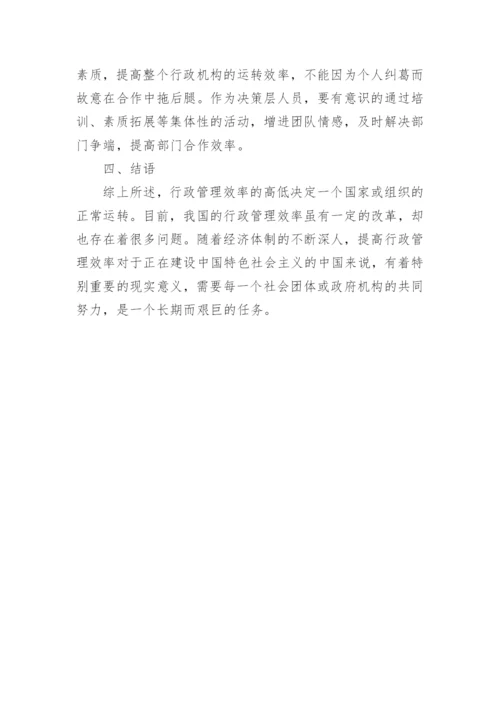 素质，提高整个行政机构的运转效率，不能因为个人纠葛而故意在合作中拖后腿。作为决策层人员，要有意识的通过培训、素质拓展等集体性的活动，增进团队情感，及时解决部门争端，提高部门合作效率。

四、结语

综上所述，行政管理效率的高低决定一个国家或组织的正常运转。目前，我国的行政管理效率虽有一定的改革，却也存在着很多问题。随着经济体制的不断深人，提高行政管理效率对于正在建设中国特色社会主义的中国来说，有着特别重要的现实意义，需要每一个社会团体或政府机构的共同努力，是一个长期而艰巨的任务。